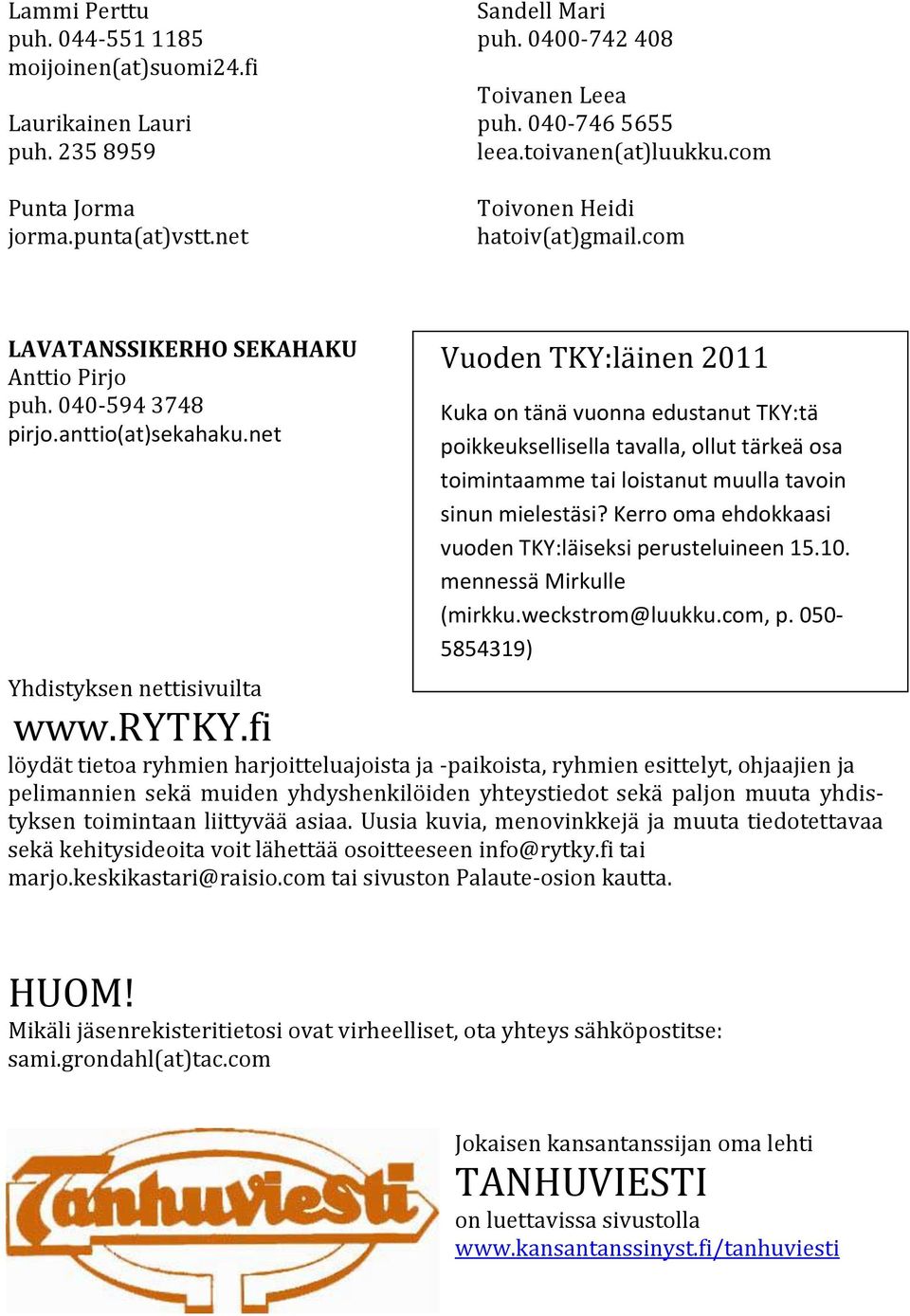 Lammi Perttu
puh. 044-551 1185
moijoinen(at)suomi24.fi

Laurikainen Lauri
puh. 235 8959

Punta Jorma
jorma.punta(at)vstt.net

Sandell Mari
puh. 0400-742 408

Toivanen Leea
puh. 040-746 5655
leea.toivanen(at)luukku.com

Toivonen Heidi
hatoiv(at)gmail.com

LAVATANSSIKERHO SEKAHAKU
Anttio Pirjo
puh. 040-594 3748
pirjo.anttio(at)sekahaku.net

Vuoden TKY:läinen 2011

Kuka on tänä vuonna edustanut TKY:tä poikkeuksellisella tavalla, ollut tärkeä osa toimintaamme tai loistanut muulla tavoin sinun mielestäsi? Kerro oma ehdokkaasi vuoden TKY:läiseksi perusteluineen 15.10. mennessä Mirkulle (mirkku.weckstrom@luukku.com, p. 050-5854319)

Yhdistyksen nettisivuilta
www.RYTKY.fi
löydät tietoa ryhmien harjoitteluajoista ja -paikoista, ryhmien esittelyt, ohjaajien ja pelimannien sekä muiden yhdyshenkilöiden yhteystiedot sekä paljon muuta yhdistyksen toimintaan liittyvää asiaa. Uusia kuvia, menovinkkejä ja muuta tiedotettavaa sekä kehitysideoita voit lähettää osoitteeseen info@rytky.fi tai marjo.keskikastari@raisio.com tai sivuston Palaute-osion kautta.

HUOM!
Mikäli jäsenrekisteritietosi ovat virheelliset, ota yhteys sähköpostitse: sami.grondahl(at)tac.com

Tanhuviesti

Jokaisen kansantanssijan oma lehti
TANHUVIESTI
on luettavissa sivustolla
www.kansantanssinyst.fi/tanhuviesti